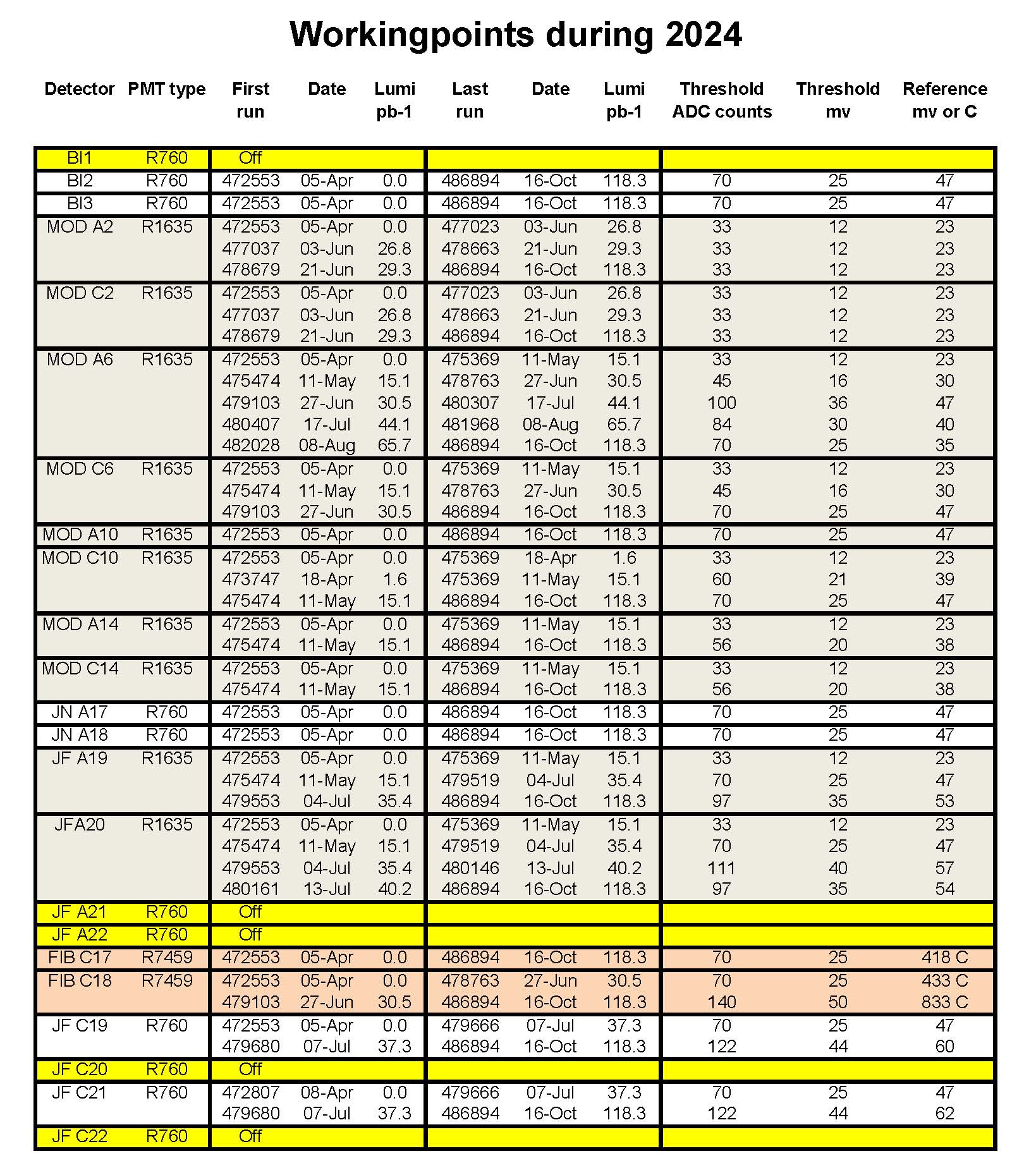 Workingpoints during 2024

| Detector | PMT type | First run | Date | Lumi pb-1 | Last run | Date | Lumi pb-1 | Threshold ADC counts | Threshold mv | Reference mv or C |
|---|---|---|---|---|---|---|---|---|---|---|
| BI1 | R760 | Off | | | | | | | | |
| BI2 | R760 | 472553 | 05-Apr | 0.0 | 486894 | 16-Oct | 118.3 | 70 | 25 | 47 |
| BI3 | R760 | 472553 | 05-Apr | 0.0 | 486894 | 16-Oct | 118.3 | 70 | 25 | 47 |
| MOD A2 | R1635 | 472553 | 05-Apr | 0.0 | 477023 | 03-Jun | 26.8 | 33 | 12 | 23 |
| | | 477037 | 03-Jun | 26.8 | 478663 | 21-Jun | 29.3 | 33 | 12 | 23 |
| | | 478679 | 21-Jun | 29.3 | 486894 | 16-Oct | 118.3 | 33 | 12 | 23 |
| MOD C2 | R1635 | 472553 | 05-Apr | 0.0 | 477023 | 03-Jun | 26.8 | 33 | 12 | 23 |
| | | 477037 | 03-Jun | 26.8 | 478663 | 21-Jun | 29.3 | 33 | 12 | 23 |
| | | 478679 | 21-Jun | 29.3 | 486894 | 16-Oct | 118.3 | 33 | 12 | 23 |
| MOD A6 | R1635 | 472553 | 05-Apr | 0.0 | 475369 | 11-May | 15.1 | 33 | 12 | 23 |
| | | 475474 | 11-May | 15.1 | 478763 | 27-Jun | 30.5 | 45 | 16 | 30 |
| | | 479103 | 27-Jun | 30.5 | 480307 | 17-Jul | 44.1 | 100 | 36 | 47 |
| | | 480407 | 17-Jul | 44.1 | 481968 | 08-Aug | 65.7 | 84 | 30 | 40 |
| | | 482028 | 08-Aug | 65.7 | 486894 | 16-Oct | 118.3 | 70 | 25 | 35 |
| MOD C6 | R1635 | 472553 | 05-Apr | 0.0 | 475369 | 11-May | 15.1 | 33 | 12 | 23 |
| | | 475474 | 11-May | 15.1 | 478763 | 27-Jun | 30.5 | 45 | 16 | 30 |
| | | 479103 | 27-Jun | 30.5 | 486894 | 16-Oct | 118.3 | 70 | 25 | 47 |
| MOD A10 | R1635 | 472553 | 05-Apr | 0.0 | 486894 | 16-Oct | 118.3 | 70 | 25 | 47 |
| MOD C10 | R1635 | 472553 | 05-Apr | 0.0 | 475369 | 18-Apr | 1.6 | 33 | 12 | 23 |
| | | 473747 | 18-Apr | 1.6 | 475369 | 11-May | 15.1 | 60 | 21 | 39 |
| | | 475474 | 11-May | 15.1 | 486894 | 16-Oct | 118.3 | 70 | 25 | 47 |
| MOD A14 | R1635 | 472553 | 05-Apr | 0.0 | 475369 | 11-May | 15.1 | 33 | 12 | 23 |
| | | 475474 | 11-May | 15.1 | 486894 | 16-Oct | 118.3 | 56 | 20 | 38 |
| MOD C14 | R1635 | 472553 | 05-Apr | 0.0 | 475369 | 11-May | 15.1 | 33 | 12 | 23 |
| | | 475474 | 11-May | 15.1 | 486894 | 16-Oct | 118.3 | 56 | 20 | 38 |
| JN A17 | R760 | 472553 | 05-Apr | 0.0 | 486894 | 16-Oct | 118.3 | 70 | 25 | 47 |
| JN A18 | R760 | 472553 | 05-Apr | 0.0 | 486894 | 16-Oct | 118.3 | 70 | 25 | 47 |
| JF A19 | R1635 | 472553 | 05-Apr | 0.0 | 475369 | 11-May | 15.1 | 33 | 12 | 23 |
| | | 475474 | 11-May | 15.1 | 479519 | 04-Jul | 35.4 | 70 | 25 | 47 |
| | | 479553 | 04-Jul | 35.4 | 486894 | 16-Oct | 118.3 | 97 | 35 | 53 |
| JFA20 | R1635 | 472553 | 05-Apr | 0.0 | 475369 | 11-May | 15.1 | 33 | 12 | 23 |
| | | 475474 | 11-May | 15.1 | 479519 | 04-Jul | 35.4 | 70 | 25 | 47 |
| | | 479553 | 04-Jul | 35.4 | 480146 | 13-Jul | 40.2 | 111 | 40 | 57 |
| | | 480161 | 13-Jul | 40.2 | 486894 | 16-Oct | 118.3 | 97 | 35 | 54 |
| JF A21 | R760 | Off | | | | | | | | |
| JF A22 | R760 | Off | | | | | | | | |
| FIB C17 | R7459 | 472553 | 05-Apr | 0.0 | 486894 | 16-Oct | 118.3 | 70 | 25 | 418 C |
| FIB C18 | R7459 | 472553 | 05-Apr | 0.0 | 478763 | 27-Jun | 30.5 | 70 | 25 | 433 C |
| | | 479103 | 27-Jun | 30.5 | 486894 | 16-Oct | 118.3 | 140 | 50 | 833 C |
| JF C19 | R760 | 472553 | 05-Apr | 0.0 | 479666 | 07-Jul | 37.3 | 70 | 25 | 47 |
| | | 479680 | 07-Jul | 37.3 | 486894 | 16-Oct | 118.3 | 122 | 44 | 60 |
| JF C20 | R760 | Off | | | | | | | | |
| JF C21 | R760 | 472807 | 08-Apr | 0.0 | 479666 | 07-Jul | 37.3 | 70 | 25 | 47 |
| | | 479680 | 07-Jul | 37.3 | 486894 | 16-Oct | 118.3 | 122 | 44 | 62 |
| JF C22 | R760 | Off | | | | | | | | |